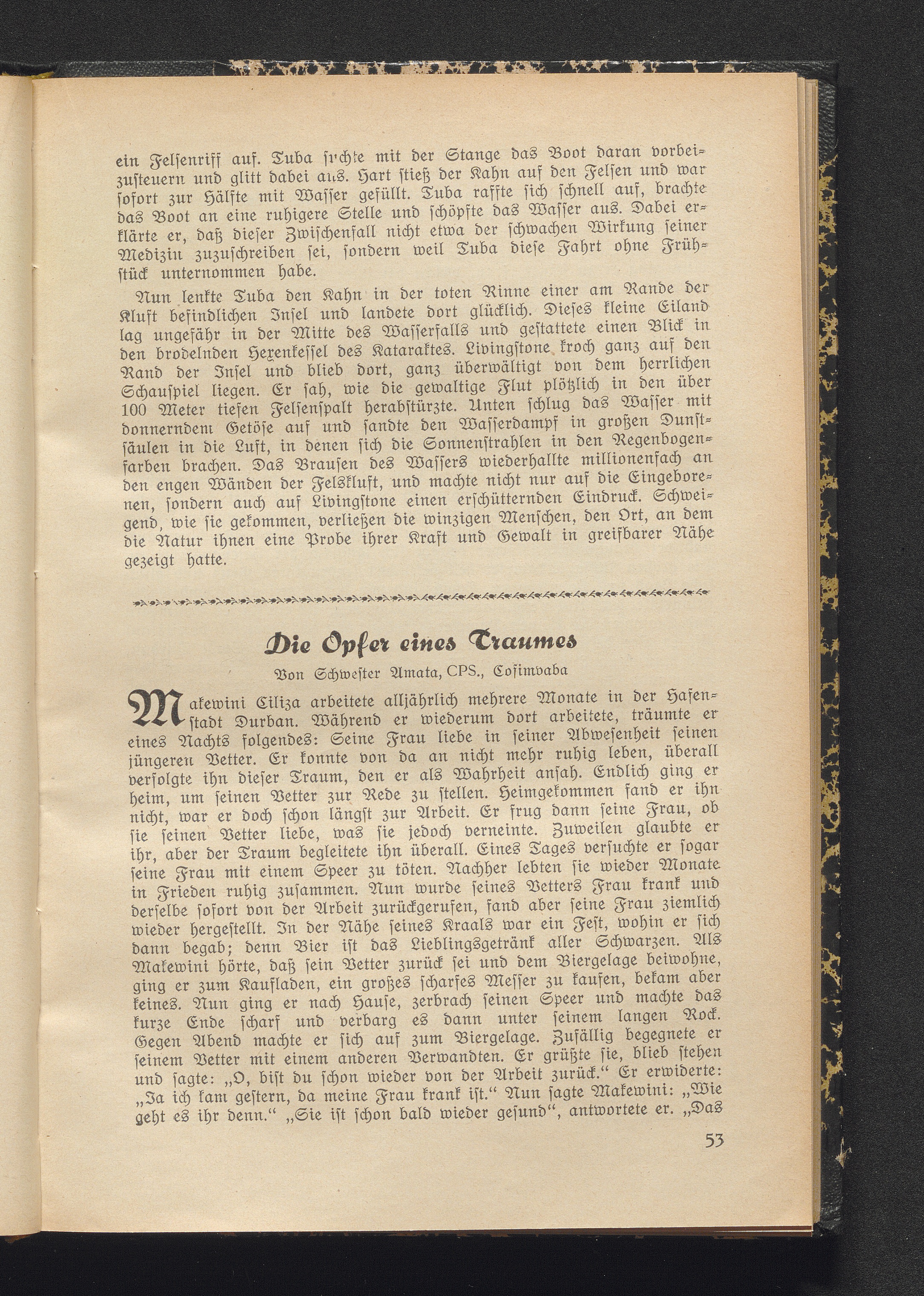 ein Felsenriff auf. Tuba suchte mit der Stange das Boot daran vorbeizusteuern und glitt dabei aus. Hart stieß der Kahn auf den Felsen und war sofort zur Hälfte mit Wasser gefüllt. Tuba raffte sich schnell auf, brachte das Boot an eine ruhigere Stelle und schöpfte das Wasser aus. Dabei erklärte er, daß dieser Zwischenfall nicht etwa der schwachen Wirkung seiner Medizin zuzuschreiben sei, sondern weil Tuba diese Fahrt ohne Frühstück unternommen habe.

Nun lenkte Tuba den Kahn in der toten Rinne einer am Rande der Kluft befindlichen Insel und landete dort glücklich. Dieses kleine Eiland lag ungefähr in der Mitte des Wasserfalls und gestattete einen Blick in den brodelnden Hexenkessel des Kataraktes. Livingstone kroch ganz auf den Rand der Insel und blieb dort, ganz überwältigt von dem herrlichen Schauspiel liegen. Er sah, wie die gewaltige Flut plötzlich in den über 100 Meter tiefen Felsenspalt herabstürzte. Unten schlug das Wasser mit donnerndem Getöse auf und sandte den Wasserdampf in großen Dunstsäulen in die Luft, in denen sich die Sonnenstrahlen in den Regenbogenfarben brachen. Das Brausen des Wassers wiederhallte millionenfach an den engen Wänden der Felskluft, und machte nicht nur auf die Eingeborenen, sondern auch auf Livingstone einen erschütternden Eindruck. Schweigend, wie sie gekommen, verließen die winzigen Menschen, den Ort, an dem die Natur ihnen eine Probe ihrer Kraft und Gewalt in greifbarer Nähe gezeigt hatte.

Die Opfer eines Traumes

Von Schwester Amata, CPS., Cofimvaba

Makewini Ciliza arbeitete alljährlich mehrere Monate in der Hafenstadt Durban. Während er wiederum dort arbeitete, träumte er eines Nachts folgendes: Seine Frau liebe in seiner Abwesenheit seinen jüngeren Vetter. Er konnte von da an nicht mehr ruhig leben, überall verfolgte ihn dieser Traum, den er als Wahrheit ansah. Endlich ging er heim, um seinen Vetter zur Rede zu stellen. Heimgekommen fand er ihn nicht, war er doch schon längst zur Arbeit. Er frug dann seine Frau, ob sie seinen Vetter liebe, was sie jedoch verneinte. Zuweilen glaubte er ihr, aber der Traum begleitete ihn überall. Eines Tages versuchte er sogar seine Frau mit einem Speer zu töten. Nachher lebten sie wieder Monate in Frieden ruhig zusammen. Nun wurde seines Vetters Frau krank und derselbe sofort von der Arbeit zurückgerufen, fand aber seine Frau ziemlich wieder hergestellt. In der Nähe seines Kraals war ein Fest, wohin er sich dann begab; denn Bier ist das Lieblingsgetränk aller Schwarzen. Als Makewini hörte, daß sein Vetter zurück sei und dem Biergelage beiwohne, ging er zum Kaufladen, ein großes scharfes Messer zu kaufen, bekam aber keines. Nun ging er nach Hause, zerbrach seinen Speer und machte das kurze Ende scharf und verbarg es dann unter seinem langen Rock. Gegen Abend machte er sich auf zum Biergelage. Zufällig begegnete er seinem Vetter mit einem anderen Verwandten. Er grüßte sie, blieb stehen und sagte: „O, bist du schon wieder von der Arbeit zurück.“ Er erwiderte: „Ja ich kam gestern, da meine Frau krank ist.“ Nun sagte Makewini: „Wie geht es ihr denn.“ „Sie ist schon bald wieder gesund“, antwortete er. „Das

53